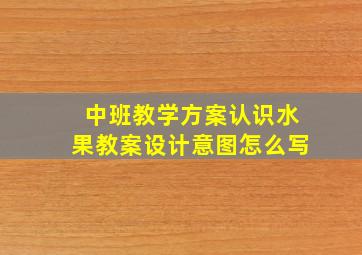 中班教学方案认识水果教案设计意图怎么写